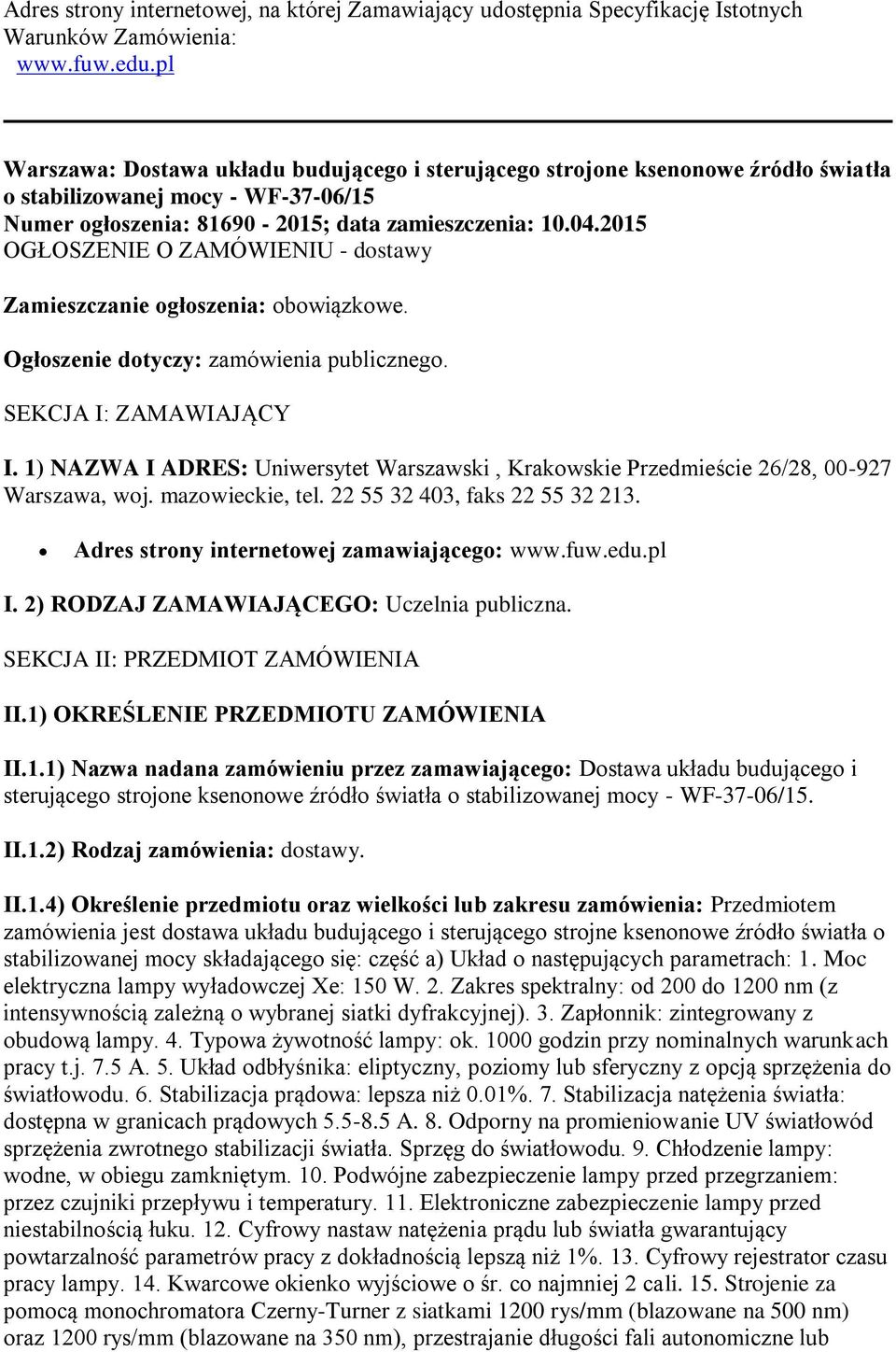 Adres strony internetowej, na której Zamawiający udostępnia Specyfikację Istotnych Warunków Zamówienia:
www.fuw.edu.pl

Warszawa: Dostawa układu budującego i sterującego strojone ksenonowe źródło światła o stabilizowanej mocy - WF-37-06/15
Numer ogłoszenia: 81690 - 2015; data zamieszczenia: 10.04.2015
OGŁOSZENIE O ZAMÓWIENIU - dostawy

Zamieszczanie ogłoszenia: obowiązkowe.

Ogłoszenie dotyczy: zamówienia publicznego.

SEKCJA I: ZAMAWIAJĄCY

I. 1) NAZWA I ADRES: Uniwersytet Warszawski , Krakowskie Przedmieście 26/28, 00-927 Warszawa, woj. mazowieckie, tel. 22 55 32 403, faks 22 55 32 213.

• Adres strony internetowej zamawiającego: www.fuw.edu.pl

I. 2) RODZAJ ZAMAWIAJĄCEGO: Uczelnia publiczna.

SEKCJA II: PRZEDMIOT ZAMÓWIENIA

II.1) OKREŚLENIE PRZEDMIOTU ZAMÓWIENIA

II.1.1) Nazwa nadana zamówieniu przez zamawiającego: Dostawa układu budującego i sterującego strojone ksenonowe źródło światła o stabilizowanej mocy - WF-37-06/15.

II.1.2) Rodzaj zamówienia: dostawy.

II.1.4) Określenie przedmiotu oraz wielkości lub zakresu zamówienia: Przedmiotem zamówienia jest dostawa układu budującego i sterującego strojne ksenonowe źródło światła o stabilizowanej mocy składającego się: część a) Układ o następujących parametrach: 1. Moc elektryczna lampy wyładowczej Xe: 150 W. 2. Zakres spektralny: od 200 do 1200 nm (z intensywnością zależną o wybranej siatki dyfrakcyjnej). 3. Zapłonnik: zintegrowany z obudową lampy. 4. Typowa żywotność lampy: ok. 1000 godzin przy nominalnych warunkach pracy t.j. 7.5 A. 5. Układ odbłyśnika: eliptyczny, poziomy lub sferyczny z opcją sprzężenia do światłowodu. 6. Stabilizacja prądowa: lepsza niż 0.01%. 7. Stabilizacja natężenia światła: dostępna w granicach prądowych 5.5-8.5 A. 8. Odporny na promieniowanie UV światłowód sprzężenia zwrotnego stabilizacji światła. Sprzęg do światłowodu. 9. Chłodzenie lampy: wodne, w obiegu zamkniętym. 10. Podwójne zabezpieczenie lampy przed przegrzaniem: przez czujniki przepływu i temperatury. 11. Elektroniczne zabezpieczenie lampy przed niestabilnością łuku. 12. Cyfrowy nastaw natężenia prądu lub światła gwarantujący powtarzalność parametrów pracy z dokładnością lepszą niż 1%. 13. Cyfrowy rejestrator czasu pracy lampy. 14. Kwarcowe okienko wyjściowe o śr. co najmniej 2 cali. 15. Strojenie za pomocą monochromatora Czerny-Turner z siatkami 1200 rys/mm (blazowane na 500 nm) oraz 1200 rys/mm (blazowane na 350 nm), przestrajanie długości fali autonomiczne lub